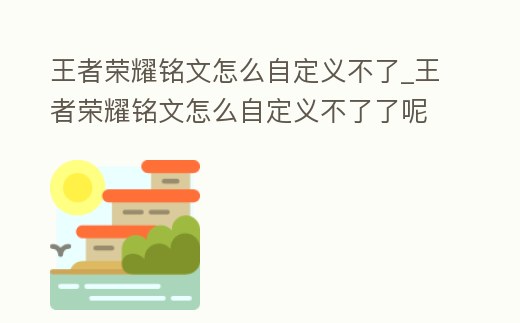 王者荣耀铭文怎么自定义不了_王者荣耀铭文怎么自定义不了了呢